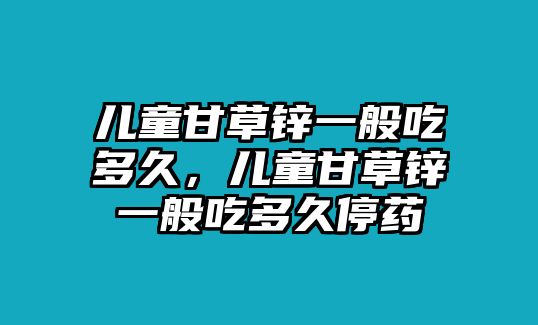 儿童甘草锌一般吃多久，儿童甘草锌一般吃多久停药